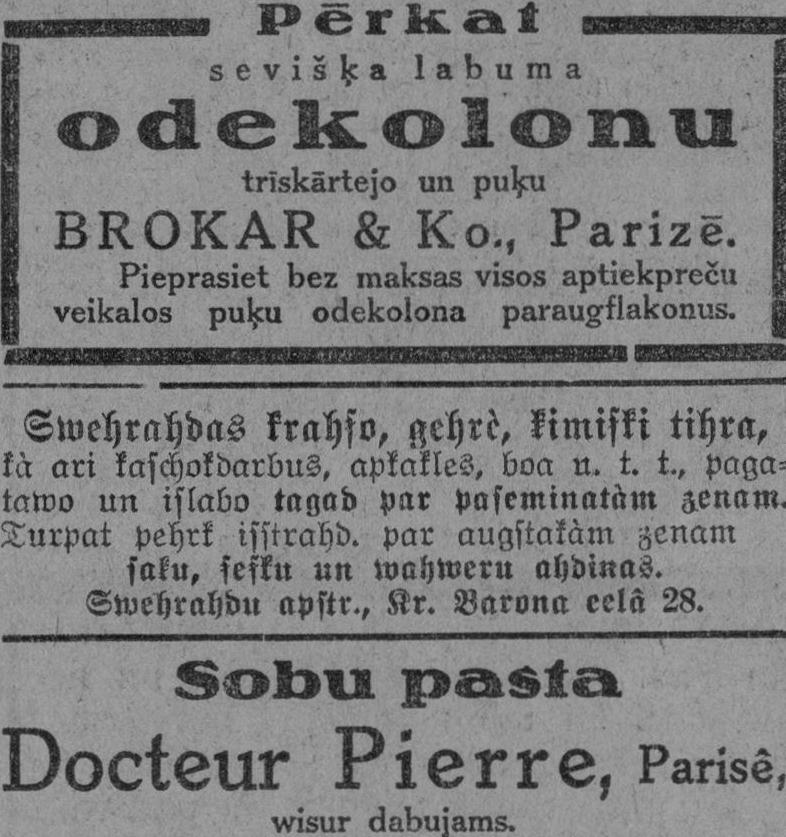 Pērkat
sevišķa labuma
odekolonu
trīskārtejo un puķu
BROKAR & Ko., Parizē.
Pieprasiet bez maksas visos aptiekpreču veikalos puķu odekolona paraugflakonus.

Swehrahdas krahſo, gehrè, ķimiſki tihra, kà ari kaſchokdarbus, apkakles, boa u. t. t., pagatawo un iſlabo tagad par paſeminatàm zenam. Turpat pehrk iſſtrahd. par augſtakàm zenam ſaku, ſeſku un wahweru ahdinas.
Swehrahdu apſtr., Kr. Barona eelâ 28.

Sobu pasta
Docteur Pierre, Parisê,
wisur dabujams.